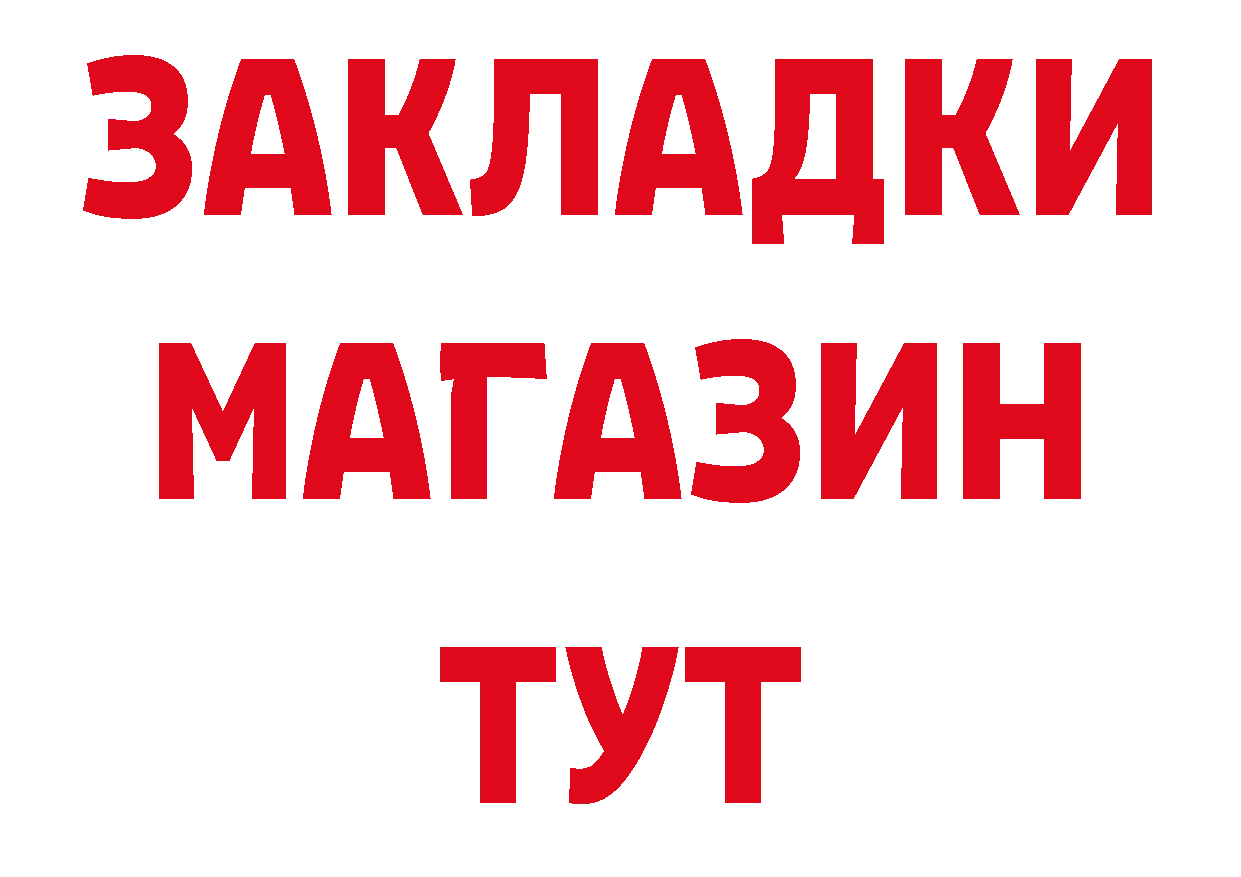 ЗАКЛАДКИ
МАГАЗИН
ТУТ